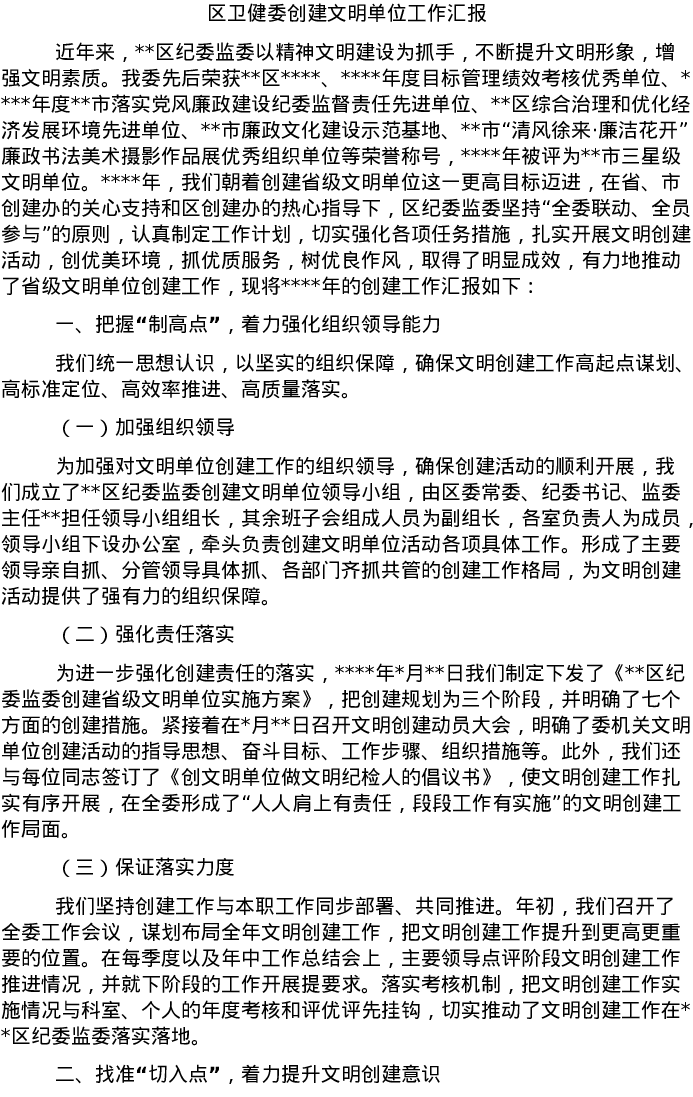 区卫健委创建文明单位工作汇报

近年来，**区纪委监委以精神文明建设为抓手，不断提升文明形象，增强文明素质。我委先后荣获**区****、****年度目标管理绩效考核优秀单位、****年度**市落实党风廉政建设纪委监督责任先进单位、**区综合治理和优化经济发展环境先进单位、**市廉政文化建设示范基地、**市“清风徐来·廉洁花开”廉政书法美术摄影作品展优秀组织单位等荣誉称号，****年被评为**市三星级文明单位。****年，我们朝着创建省级文明单位这一更高目标迈进，在省、市创建办的关心支持和区创建办的热心指导下，区纪委监委坚持“全委联动、全员参与”的原则，认真制定工作计划，切实强化各项任务措施，扎实开展文明创建活动，创优美环境，抓优质服务，树优良作风，取得了明显成效，有力地推动了省级文明单位创建工作，现将****年的创建工作汇报如下：

一、把握“制高点”，着力强化组织领导能力

我们统一思想认识，以坚实的组织保障，确保文明创建工作高起点谋划、高标准定位、高效率推进、高质量落实。

（一）加强组织领导

为加强对文明单位创建工作的组织领导，确保创建活动的顺利开展，我们成立了**区纪委监委创建文明单位领导小组，由区委常委、纪委书记、监委主任**担任领导小组组长，其余班子会组成人员为副组长，各室负责人为成员，领导小组下设办公室，牵头负责创建文明单位活动各项具体工作。形成了主要领导亲自抓、分管领导具体抓、各部门齐抓共管的创建工作格局，为文明创建活动提供了强有力的组织保障。

（二）强化责任落实

为进一步强化创建责任的落实，****年*月**日我们制定下发了《**区纪委监委创建省级文明单位实施方案》，把创建规划为三个阶段，并明确了七个方面的创建措施。紧接着在*月**日召开文明创建动员大会，明确了委机关文明单位创建活动的指导思想、奋斗目标、工作步骤、组织措施等。此外，我们还与每位同志签订了《创文明单位做文明纪检人的倡议书》，使文明创建工作扎实有序开展，在全委形成了“人人肩上有责任，段段工作有实施”的文明创建工作局面。

（三）保证落实力度

我们坚持创建工作与本职工作同步部署、共同推进。年初，我们召开了全委工作会议，谋划布局全年文明创建工作，把文明创建工作提升到更高更重要的位置。在每季度以及年中工作总结会上，主要领导点评阶段文明创建工作推进情况，并就下阶段的工作开展提要求。落实考核机制，把文明创建工作实施情况与科室、个人的年度考核和评优评先挂钩，切实推动了文明创建工作在**区纪委监委落实落地。

二、找准“切入点”，着力提升文明创建意识